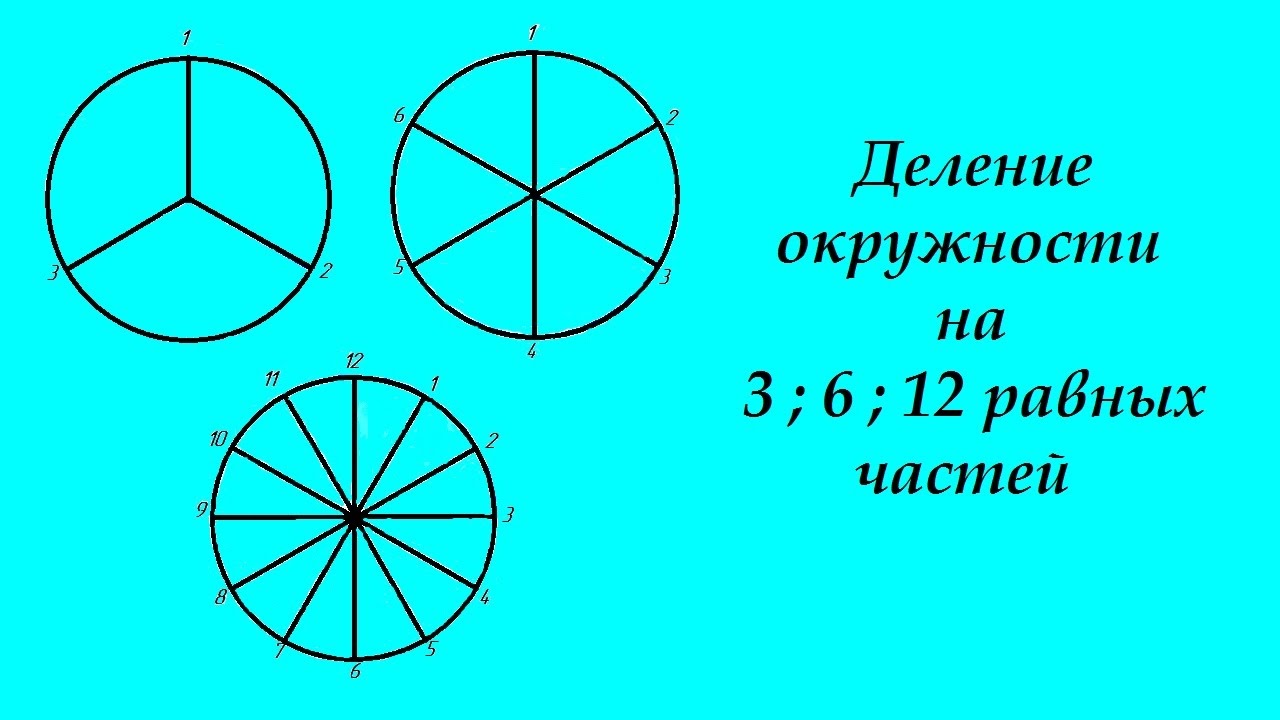 1
3
2

1
6
2
5
3
4

12
11
1
10
2
9
3
8
4
7
5
6

Деление окружности на 3 ; 6 ; 12 равных частей